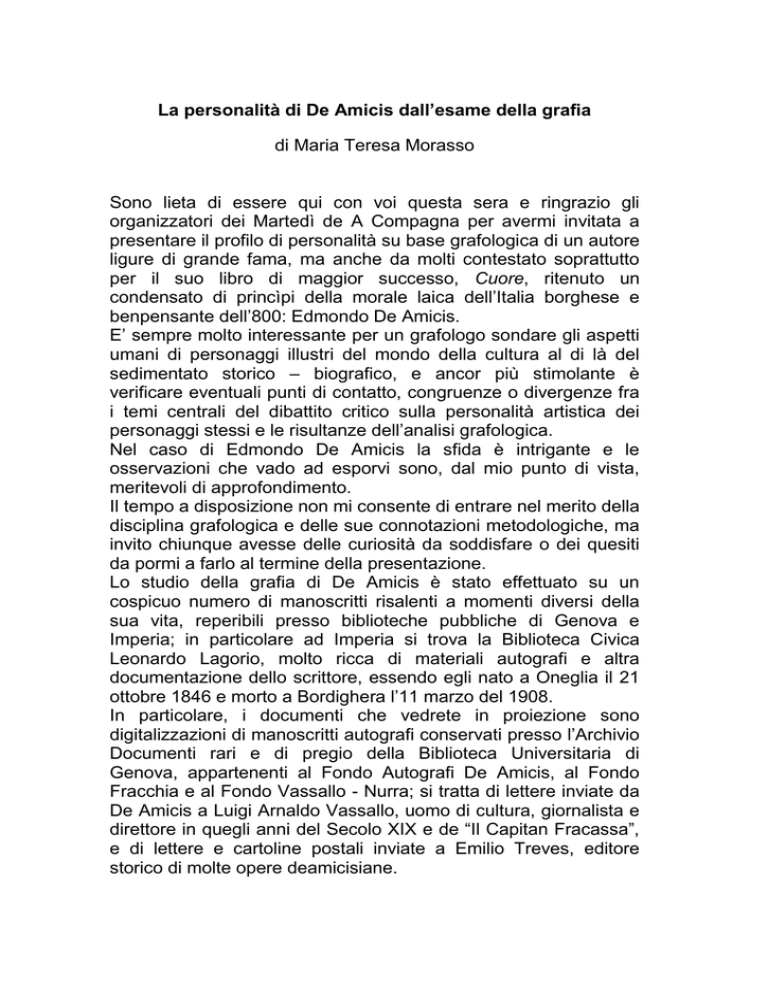 La personalità di De Amicis dall'esame della grafia

di Maria Teresa Morasso

Sono lieta di essere qui con voi questa sera e ringrazio gli organizzatori dei Martedì de A Compagna per avermi invitata a presentare il profilo di personalità su base grafologica di un autore ligure di grande fama, ma anche da molti contestato soprattutto per il suo libro di maggior successo, Cuore, ritenuto un condensato di princìpi della morale laica dell'Italia borghese e benpensante dell'800: Edmondo De Amicis.
E' sempre molto interessante per un grafologo sondare gli aspetti umani di personaggi illustri del mondo della cultura al di là del sedimentato storico – biografico, e ancor più stimolante è verificare eventuali punti di contatto, congruenze o divergenze fra i temi centrali del dibattito critico sulla personalità artistica dei personaggi stessi e le risultanze dell'analisi grafologica.
Nel caso di Edmondo De Amicis la sfida è intrigante e le osservazioni che vado ad esporvi sono, dal mio punto di vista, meritevoli di approfondimento.
Il tempo a disposizione non mi consente di entrare nel merito della disciplina grafologica e delle sue connotazioni metodologiche, ma invito chiunque avesse delle curiosità da soddisfare o dei quesiti da pormi a farlo al termine della presentazione.
Lo studio della grafia di De Amicis è stato effettuato su un cospicuo numero di manoscritti risalenti a momenti diversi della sua vita, reperibili presso biblioteche pubbliche di Genova e Imperia; in particolare ad Imperia si trova la Biblioteca Civica Leonardo Lagorio, molto ricca di materiali autografi e altra documentazione dello scrittore, essendo egli nato a Oneglia il 21 ottobre 1846 e morto a Bordighera l'11 marzo del 1908.
In particolare, i documenti che vedrete in proiezione sono digitalizzazioni di manoscritti autografi conservati presso l'Archivio Documenti rari e di pregio della Biblioteca Universitaria di Genova, appartenenti al Fondo Autografi De Amicis, al Fondo Fracchia e al Fondo Vassallo - Nurra; si tratta di lettere inviate da De Amicis a Luigi Arnaldo Vassallo, uomo di cultura, giornalista e direttore in quegli anni del Secolo XIX e de "Il Capitan Fracassa", e di lettere e cartoline postali inviate a Emilio Treves, editore storico di molte opere deamicisiane.